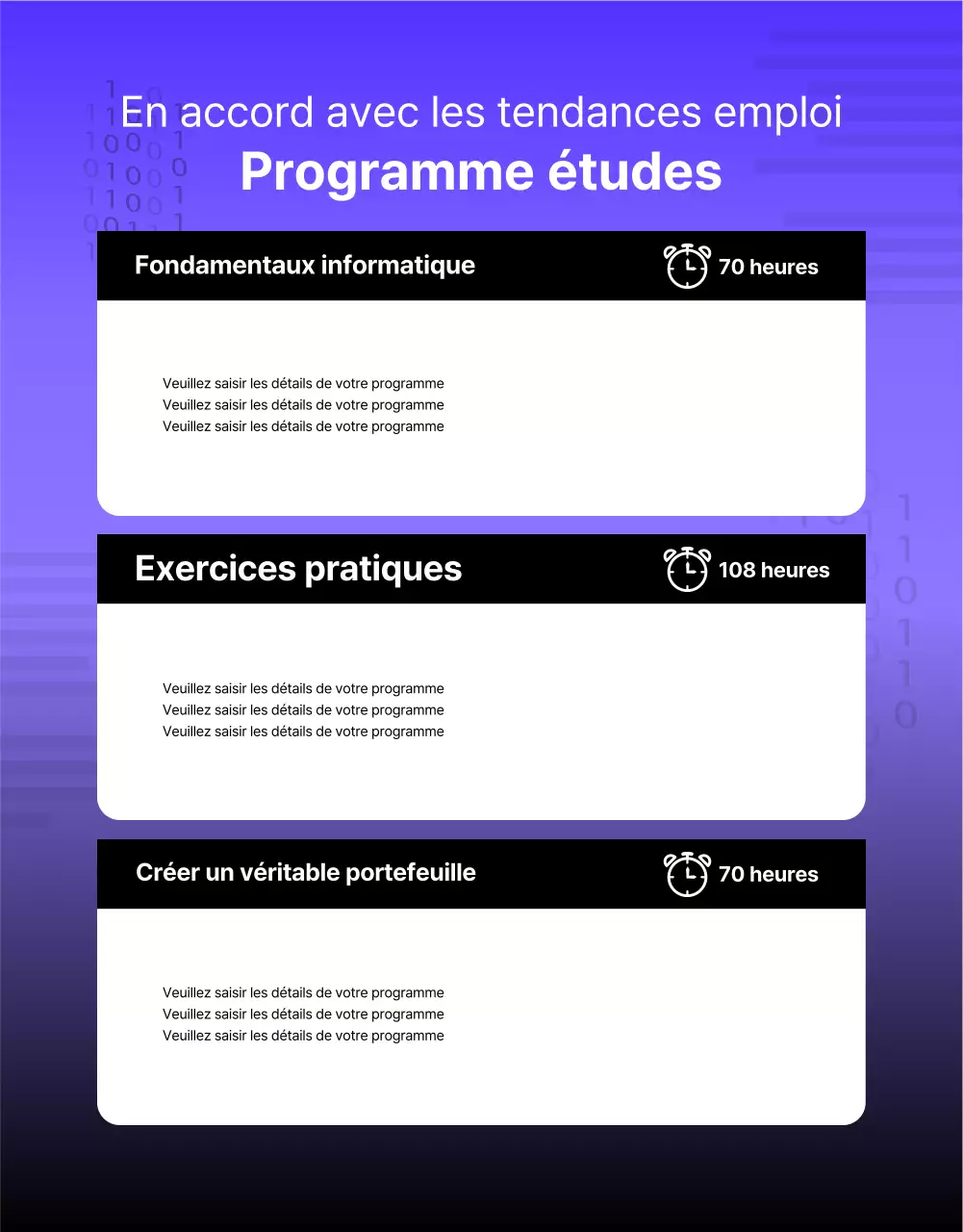 En accord avec les tendances emploi
Programme études

Fondamentaux informatique
70 heures

Veuillez saisir les détails de votre programme
Veuillez saisir les détails de votre programme
Veuillez saisir les détails de votre programme

Exercices pratiques
108 heures

Veuillez saisir les détails de votre programme
Veuillez saisir les détails de votre programme
Veuillez saisir les détails de votre programme

Créer un véritable portefeuille
70 heures

Veuillez saisir les détails de votre programme
Veuillez saisir les détails de votre programme
Veuillez saisir les détails de votre programme